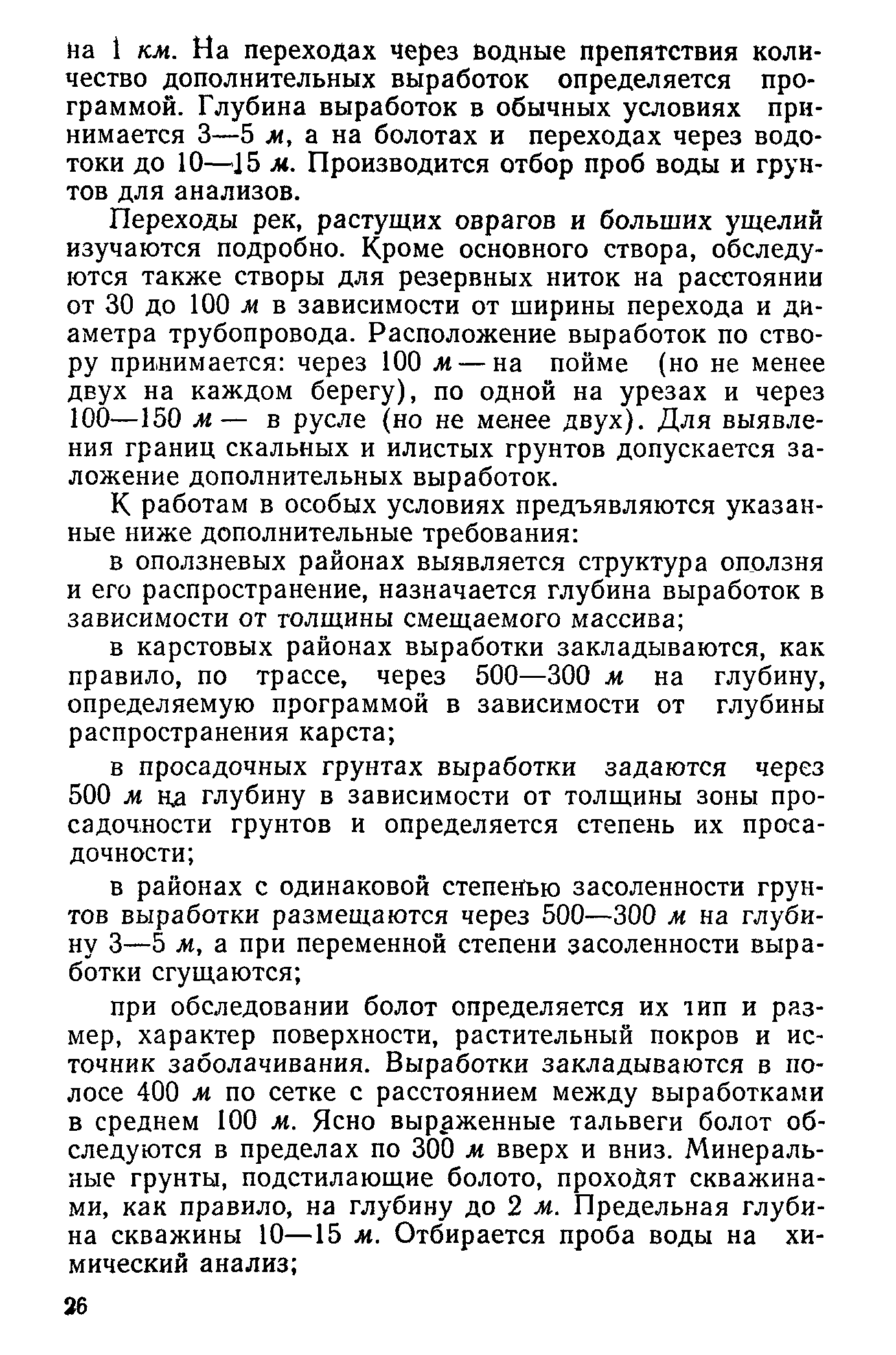 на 1 км. На переходах через водные препятствия количество дополнительных выработок определяется программой. Глубина выработок в обычных условиях принимается 3—5 м, а на болотах и переходах через водотоки до 10—15 м. Производится отбор проб воды и грунтов для анализов.

Переходы рек, растущих оврагов и больших ущелий изучаются подробно. Кроме основного створа, обследуются также створы для резервных ниток на расстоянии от 30 до 100 м в зависимости от ширины перехода и диаметра трубопровода. Расположение выработок по створу принимается: через 100 м — на пойме (но не менее двух на каждом берегу), по одной на урезах и через 100—150 м — в русле (но не менее двух). Для выявления границ скальных и илистых грунтов допускается заложение дополнительных выработок.

К работам в особых условиях предъявляются указанные ниже дополнительные требования:

в оползневых районах выявляется структура оползня и его распространение, назначается глубина выработок в зависимости от толщины смещаемого массива;

в карстовых районах выработки закладываются, как правило, по трассе, через 500—300 м на глубину, определяемую программой в зависимости от глубины распространения карста;

в просадочных грунтах выработки задаются через 500 м на глубину в зависимости от толщины зоны просадочности грунтов и определяется степень их просадочности;

в районах с одинаковой степенью засоленности грунтов выработки размещаются через 500—300 м на глубину 3—5 м, а при переменной степени засоленности выработки сгущаются;

при обследовании болот определяется их тип и размер, характер поверхности, растительный покров и источник заболачивания. Выработки закладываются в полосе 400 м по сетке с расстоянием между выработками в среднем 100 м. Ясно выраженные тальвеги болот обследуются в пределах по 300 м вверх и вниз. Минеральные грунты, подстилающие болото, проходят скважинами, как правило, на глубину до 2 м. Предельная глубина скважины 10—15 м. Отбирается проба воды на химический анализ;

26